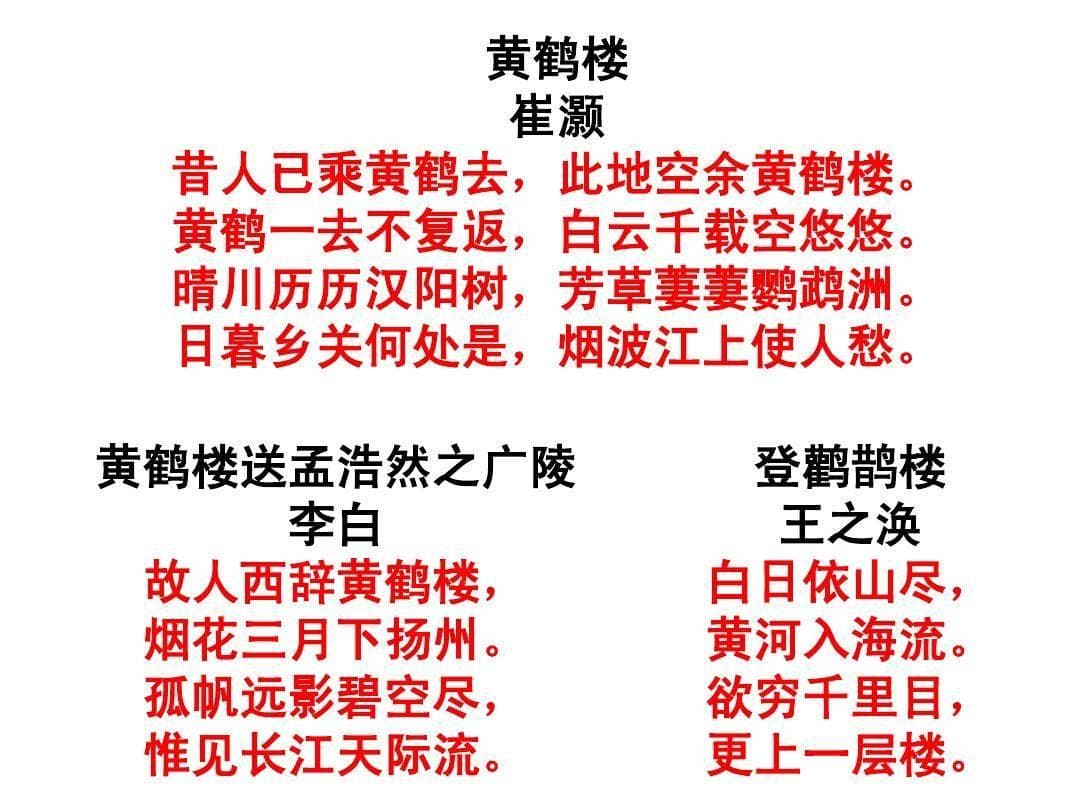 黄鹤楼
崔灏
昔人已乘黄鹤去，此地空余黄鹤楼。
黄鹤一去不复返，白云千载空悠悠。
晴川历历汉阳树，芳草萋萋鹦鹉洲。
日暮乡关何处是，烟波江上使人愁。

黄鹤楼送孟浩然之广陵
李白
故人西辞黄鹤楼，
烟花三月下扬州。
孤帆远影碧空尽，
惟见长江天际流。

登鹳鹊楼
王之涣
白日依山尽，
黄河入海流。
欲穷千里目，
更上一层楼。